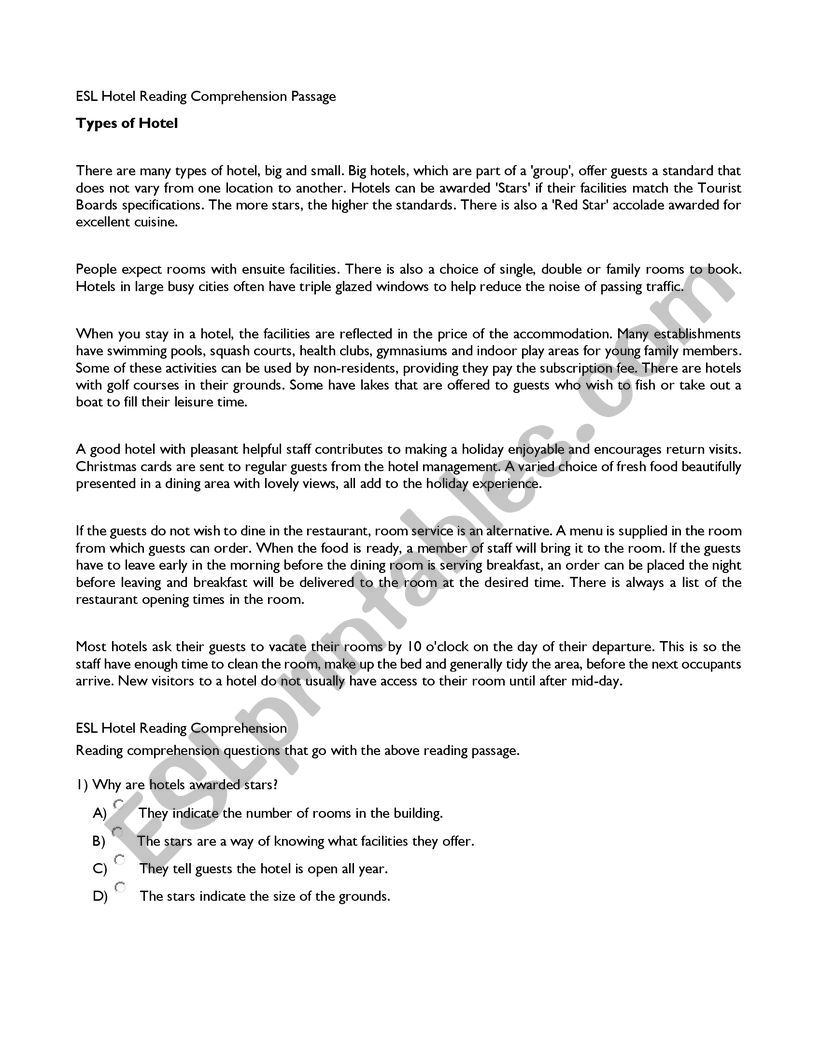 ESL Hotel Reading Comprehension Passage

Types of Hotel

There are many types of hotel, big and small. Big hotels, which are part of a 'group', offer guests a standard that does not vary from one location to another. Hotels can be awarded 'Stars' if their facilities match the Tourist Boards specifications. The more stars, the higher the standards. There is also a 'Red Star' accolade awarded for excellent cuisine.

People expect rooms with ensuite facilities. There is also a choice of single, double or family rooms to book. Hotels in large busy cities often have triple glazed windows to help reduce the noise of passing traffic.

When you stay in a hotel, the facilities are reflected in the price of the accommodation. Many establishments have swimming pools, squash courts, health clubs, gymnasiums and indoor play areas for young family members. Some of these activities can be used by non-residents, providing they pay the subscription fee. There are hotels with golf courses in their grounds. Some have lakes that are offered to guests who wish to fish or take out a boat to fill their leisure time.

A good hotel with pleasant helpful staff contributes to making a holiday enjoyable and encourages return visits. Christmas cards are sent to regular guests from the hotel management. A varied choice of fresh food beautifully presented in a dining area with lovely views, all add to the holiday experience.

If the guests do not wish to dine in the restaurant, room service is an alternative. A menu is supplied in the room from which guests can order. When the food is ready, a member of staff will bring it to the room. If the guests have to leave early in the morning before the dining room is serving breakfast, an order can be placed the night before leaving and breakfast will be delivered to the room at the desired time. There is always a list of the restaurant opening times in the room.

Most hotels ask their guests to vacate their rooms by 10 o'clock on the day of their departure. This is so the staff have enough time to clean the room, make up the bed and generally tidy the area, before the next occupants arrive. New visitors to a hotel do not usually have access to their room until after mid-day.

ESL Hotel Reading Comprehension

Reading comprehension questions that go with the above reading passage.

1) Why are hotels awarded stars?

A) They indicate the number of rooms in the building.

B) The stars are a way of knowing what facilities they offer.

C) They tell guests the hotel is open all year.

D) The stars indicate the size of the grounds.

ESLprintables.com